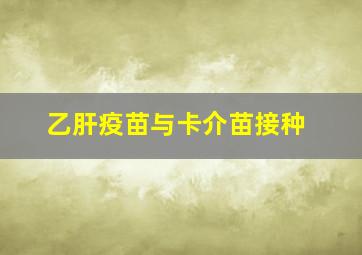 乙肝疫苗与卡介苗接种